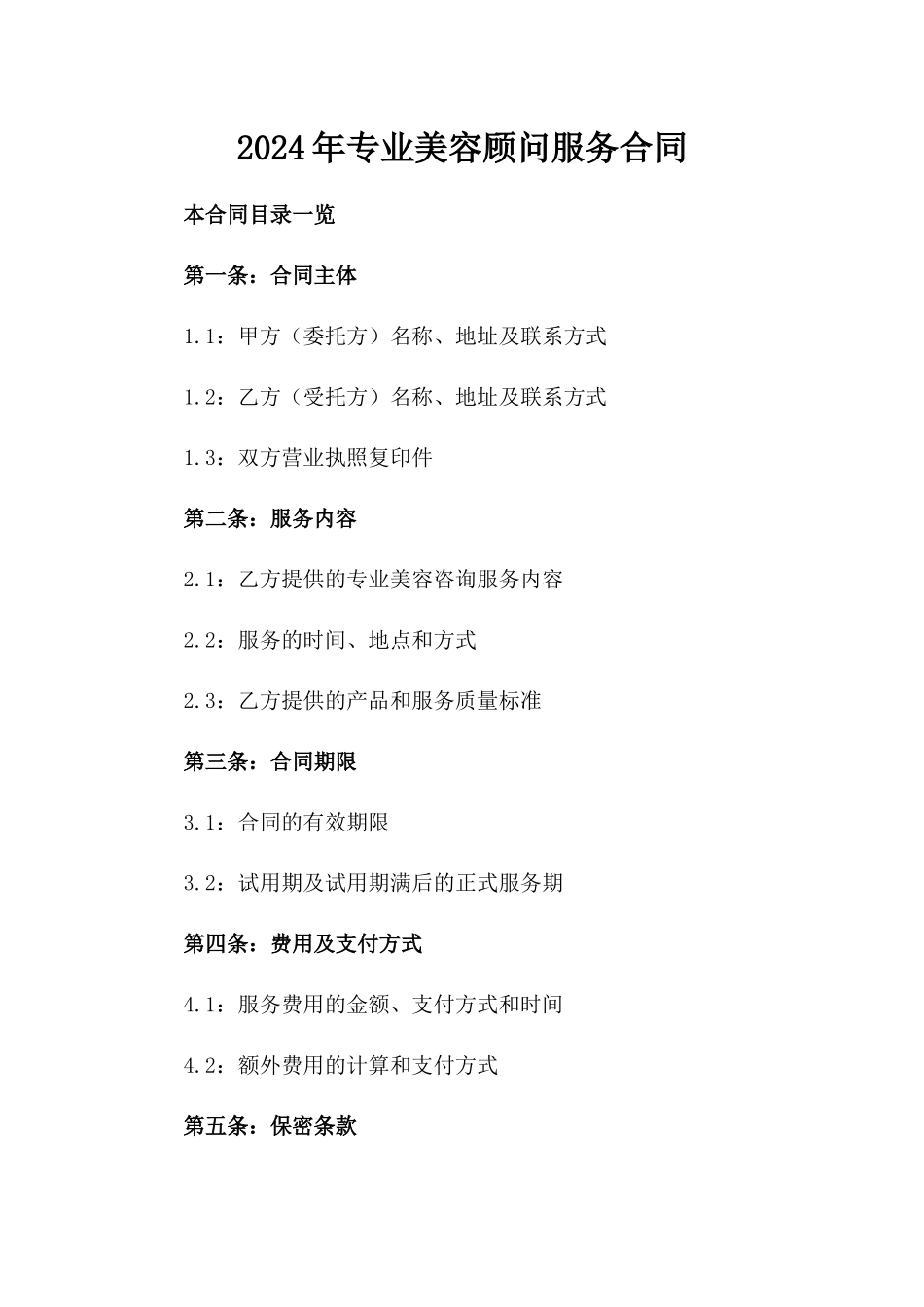 2024年专业美容顾问服务合同

本合同目录一览

第一条：合同主体

1.1：甲方（委托方）名称、地址及联系方式

1.2：乙方（受托方）名称、地址及联系方式

1.3：双方营业执照复印件

第二条：服务内容

2.1：乙方提供的专业美容咨询服务内容

2.2：服务的时间、地点和方式

2.3：乙方提供的产品和服务质量标准

第三条：合同期限

3.1：合同的有效期限

3.2：试用期及试用期满后的正式服务期

第四条：费用及支付方式

4.1：服务费用的金额、支付方式和时间

4.2：额外费用的计算和支付方式

第五条：保密条款